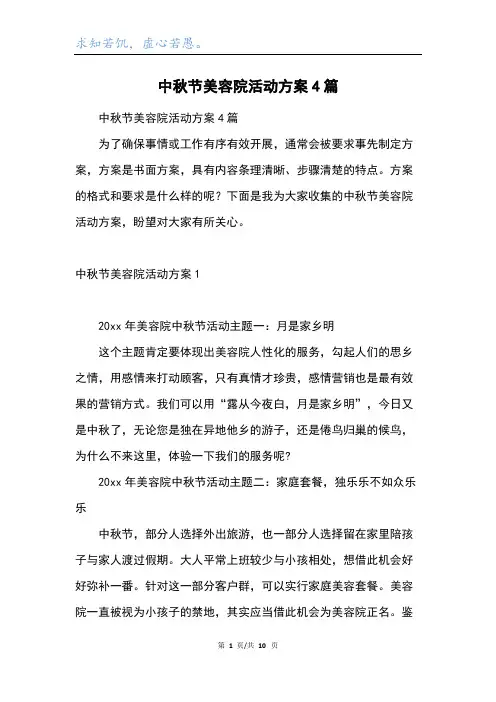 求知若饥，虚心若愚。

中秋节美容院活动方案4篇

中秋节美容院活动方案4篇

为了确保事情或工作有序有效开展，通常会被要求事先制定方案，方案是书面方案，具有内容条理清晰、步骤清楚的特点。方案的格式和要求是什么样的呢？下面是我为大家收集的中秋节美容院活动方案，盼望对大家有所关心。

中秋节美容院活动方案1

20xx年美容院中秋节活动主题一：月是家乡明

这个主题肯定要体现出美容院人性化的服务，勾起人们的思乡之情，用感情来打动顾客，只有真情才珍贵，感情营销也是最有效果的营销方式。我们可以用“露从今夜白，月是家乡明”，今日又是中秋了，无论您是独在异地他乡的游子，还是倦鸟归巢的候鸟，为什么不来这里，体验一下我们的服务呢?

20xx年美容院中秋节活动主题二：家庭套餐，独乐乐不如众乐乐

中秋节，部分人选择外出旅游，也一部分人选择留在家里陪孩子与家人渡过假期。大人平常上班较少与小孩相处，想借此机会好好弥补一番。针对这一部分客户群，可以实行家庭美容套餐。美容院一直被视为小孩子的禁地，其实应当借此机会为美容院正名。鉴

第 1 页/共 10 页